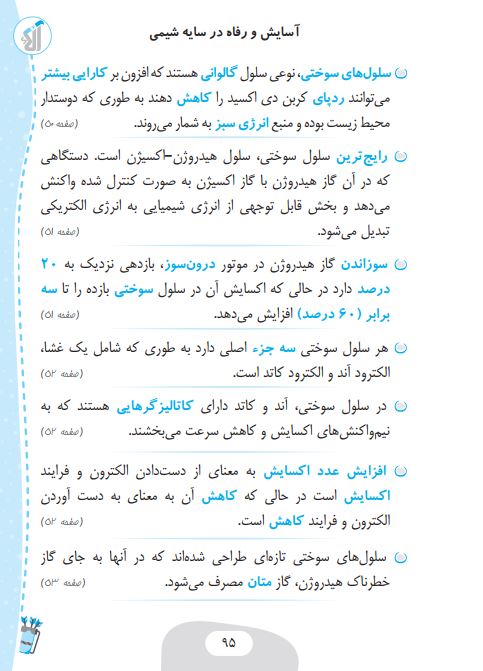 آسایش و رفاه در سایه شیمی

سلول‌های سوختی، نوعی سلول گالوانی هستند که افزون بر کارایی بیشتر می‌توانند ردپای کربن دی اکسید را کاهش دهند به طوری که دوستدار محیط زیست بوده و منبع انرژی سبز به شمار می‌روند. (صفحه ۵۰)

رایج‌ترین سلول سوختی، سلول هیدروژن-اکسیژن است. دستگاهی که در آن گاز هیدروژن با گاز اکسیژن به صورت کنترل شده واکنش می‌دهد و بخش قابل توجهی از انرژی شیمیایی به انرژی الکتریکی تبدیل می‌شود. (صفحه ۵۱)

سوزاندن گاز هیدروژن در موتور درون‌سوز، بازدهی نزدیک به ۲۰ درصد دارد در حالی که اکسایش آن در سلول سوختی بازده را تا سه برابر (۶۰ درصد) افزایش می‌دهد. (صفحه ۵۱)

هر سلول سوختی سه جزء اصلی دارد به طوری که شامل یک غشا، الکترود آند و الکترود کاتد است. (صفحه ۵۲)

در سلول سوختی، آند و کاتد دارای کاتالیزگرهایی هستند که به نیم‌واکنش‌های اکسایش و کاهش سرعت می‌بخشند. (صفحه ۵۲)

افزایش عدد اکسایش به معنای از دست‌دادن الکترون و فرایند اکسایش است در حالی که کاهش آن به معنای به دست آوردن الکترون و فرایند کاهش است. (صفحه ۵۲)

سلول‌های سوختی تازه‌ای طراحی شده‌اند که در آنها به جای گاز خطرناک هیدروژن، گاز متان مصرف می‌شود. (صفحه ۵۳)

۹۵